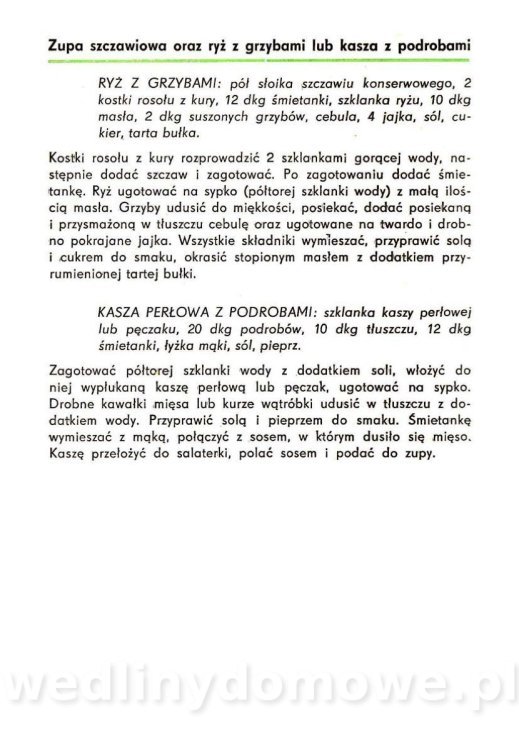 Zupa szczawiowa oraz ryż z grzybami lub kasza z podrobami

RYŻ Z GRZYBAMI: pół słoika szczawiu konserwowego, 2 kostki rosołu z kury, 12 dkg śmietanki, szklanka ryżu, 10 dkg masła, 2 dkg suszonych grzybów, cebula, 4 jajka, sól, cukier, tarta bułka.

Kostki rosołu z kury rozprowadzić 2 szklankami gorącej wody, następnie dodać szczaw i zagotować. Po zagotowaniu dodać śmietankę. Ryż ugotować na sypko (półtorej szklanki wody) z małą ilością masła. Grzyby udusić do miękkości, posiekać, dodać posiekaną i przysmażoną w tłuszczu cebulę oraz ugotowane na twardo i drobno pokrajane jajka. Wszystkie składniki wymieszać, przyprawić solą i cukrem do smaku, okrasić stopionym masłem z dodatkiem przyrumienionej tartej bułki.

KASZA PERŁOWA Z PODROBAMI: szklanka kaszy perłowej lub pęczaku, 20 dkg podrobów, 10 dkg tłuszczu, 12 dkg śmietanki, łyżka mąki, sól, pieprz.

Zagotować półtorej szklanki wody z dodatkiem soli, włożyć do niej wypłukaną kaszę perłową lub pęczak, ugotować na sypko. Drobne kawałki mięsa lub kurze wątróbki udusić w tłuszczu z dodatkiem wody. Przyprawić solą i pieprzem do smaku. Śmietankę wymieszać z mąką, połączyć z sosem, w którym dusiło się mięso. Kaszę przełożyć do salaterki, polać sosem i podać do zupy.

wedlinydomowe.pl